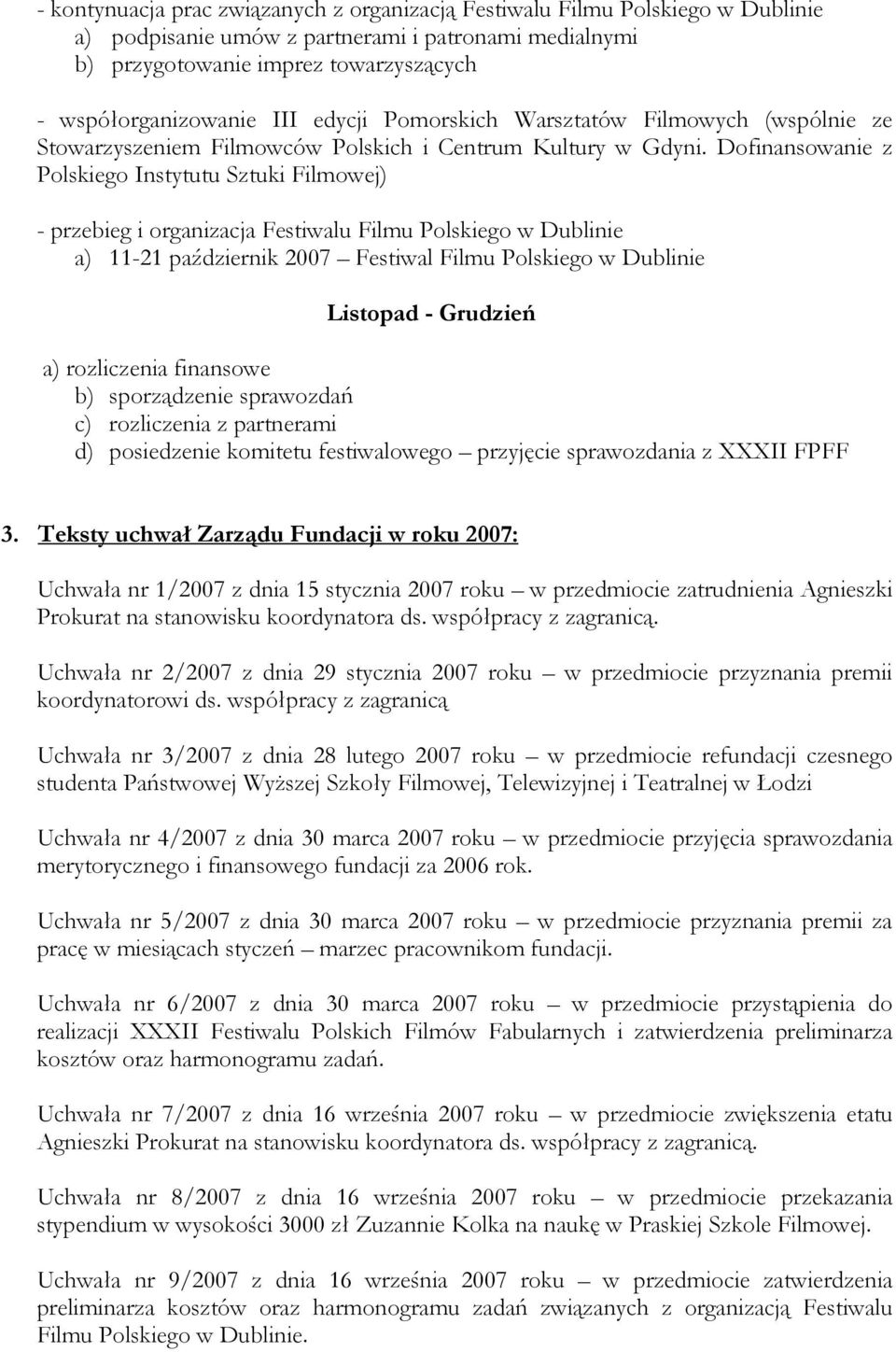 - kontynuacja prac związanych z organizacją Festiwalu Filmu Polskiego w Dublinie
a) podpisanie umów z partnerami i patronami medialnymi
b) przygotowanie imprez towarzyszących

- współorganizowanie III edycji Pomorskich Warsztatów Filmowych (wspólnie ze Stowarzyszeniem Filmowców Polskich i Centrum Kultury w Gdyni. Dofinansowanie z Polskiego Instytutu Sztuki Filmowej)

- przebieg i organizacja Festiwalu Filmu Polskiego w Dublinie
a) 11-21 październik 2007 – Festiwal Filmu Polskiego w Dublinie

Listopad - Grudzień

a) rozliczenia finansowe
b) sporządzenie sprawozdań
c) rozliczenia z partnerami
d) posiedzenie komitetu festiwalowego – przyjęcie sprawozdania z XXXII FPFF

3. Teksty uchwał Zarządu Fundacji w roku 2007:

Uchwała nr 1/2007 z dnia 15 stycznia 2007 roku – w przedmiocie zatrudnienia Agnieszki Prokurat na stanowisku koordynatora ds. współpracy z zagranicą.

Uchwała nr 2/2007 z dnia 29 stycznia 2007 roku – w przedmiocie przyznania premii koordynatorowi ds. współpracy z zagranicą

Uchwała nr 3/2007 z dnia 28 lutego 2007 roku – w przedmiocie refundacji czesnego studenta Państwowej Wyższej Szkoły Filmowej, Telewizyjnej i Teatralnej w Łodzi

Uchwała nr 4/2007 z dnia 30 marca 2007 roku – w przedmiocie przyjęcia sprawozdania merytorycznego i finansowego fundacji za 2006 rok.

Uchwała nr 5/2007 z dnia 30 marca 2007 roku – w przedmiocie przyznania premii za pracę w miesiącach styczeń – marzec pracownikom fundacji.

Uchwała nr 6/2007 z dnia 30 marca 2007 roku – w przedmiocie przystąpienia do realizacji XXXII Festiwalu Polskich Filmów Fabularnych i zatwierdzenia preliminarza kosztów oraz harmonogramu zadań.

Uchwała nr 7/2007 z dnia 16 września 2007 roku – w przedmiocie zwiększenia etatu Agnieszki Prokurat na stanowisku koordynatora ds. współpracy z zagranicą.

Uchwała nr 8/2007 z dnia 16 września 2007 roku – w przedmiocie przekazania stypendium w wysokości 3000 zł Zuzannie Kolka na naukę w Praskiej Szkole Filmowej.

Uchwała nr 9/2007 z dnia 16 września 2007 roku – w przedmiocie zatwierdzenia preliminarza kosztów oraz harmonogramu zadań związanych z organizacją Festiwalu Filmu Polskiego w Dublinie.